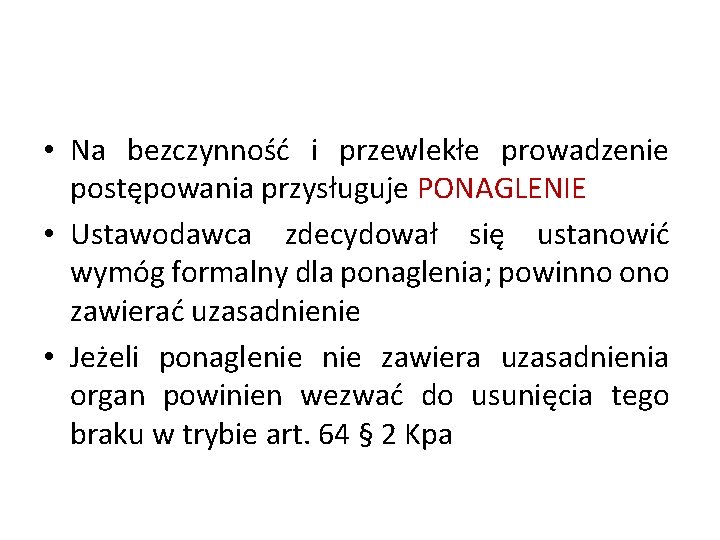 • Na bezczynność i przewlekłe prowadzenie postępowania przysługuje PONAGLENIE

• Ustawodawca zdecydował się ustanowić wymóg formalny dla ponaglenia; powinno ono zawierać uzasadnienie

• Jeżeli ponaglenie nie zawiera uzasadnienia organ powinien wezwać do usunięcia tego braku w trybie art. 64 § 2 Kpa